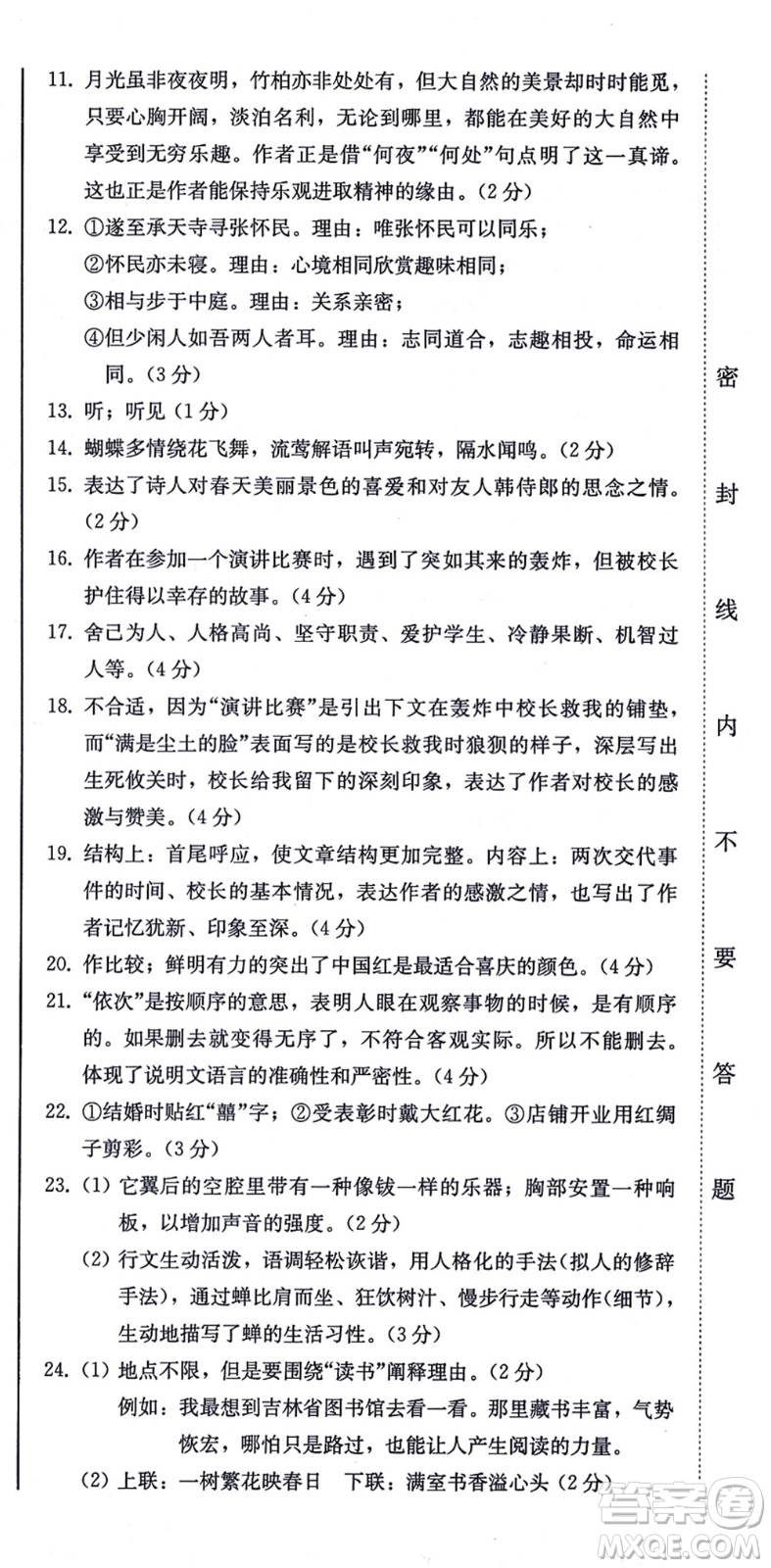 11. 月光虽非夜夜明，竹柏亦非处处有，但大自然的美景却时时能觅，只要心胸开阔，淡泊名利，无论到哪里，都能在美好的大自然中享受到无穷乐趣。作者正是借“何夜”“何处”句点明了这一真谛。这也正是作者能保持乐观进取精神的缘由。(2分)

12. ①遂至承天寺寻张怀民。理由：唯张怀民可以同乐；
②怀民亦未寝。理由：心境相同欣赏趣味相同；
③相与步于中庭。理由：关系亲密；
④但少闲人如吾两人者耳。理由：志同道合，志趣相投，命运相同。(3分)

13. 听；听见 (1分)

14. 蝴蝶多情绕花飞舞，流莺解语叫声宛转，隔水闻鸣。(2分)

15. 表达了诗人对春天美丽景色的喜爱和对友人韩侍郎的思念之情。(2分)

16. 作者在参加一个演讲比赛时，遇到了突如其来的轰炸，但被校长护住得以幸存的故事。(4分)

17. 舍己为人、人格高尚、坚守职责、爱护学生、冷静果断、机智过人等。(4分)

18. 不合适，因为“演讲比赛”是引出下文在轰炸中校长救我的铺垫，而“满是尘土的脸”表面写的是校长救我时狼狈的样子，深层写出生死攸关时，校长给我留下的深刻印象，表达了作者对校长的感激与赞美。(4分)

19. 结构上：首尾呼应，使文章结构更加完整。内容上：两次交代事件的时间、校长的基本情况，表达作者的感激之情，也写出了作者记忆犹新、印象至深。(4分)

20. 作比较；鲜明有力的突出了中国红是最适合喜庆的颜色。(4分)

21. “依次”是按顺序的意思，表明人眼在观察事物的时候，是有顺序的。如果删去就变得无序了，不符合客观实际。所以不能删去。体现了说明文语言的准确性和严密性。(4分)

22. ①结婚时贴红“囍”字；②受表彰时戴大红花。③店铺开业用红绸子剪彩。(3分)

23. (1) 它翼后的空腔里带有一种像钹一样的乐器；胸部安置一种响板，以增加声音的强度。(2分)
(2) 行文生动活泼，语调轻松诙谐，用人格化的手法(拟人的修辞手法)，通过蝉比肩而坐、狂饮树汁、慢步行走等动作(细节)，生动地描写了蝉的生活习性。(3分)

24. (1) 地点不限，但是要围绕“读书”阐释理由。(2分)
例如：我最想到吉林省图书馆去看一看。那里藏书丰富，气势恢宏，哪怕只是路过，也能让人产生阅读的力量。
(2) 上联：一树繁花映春日　下联：满室书香溢心头 (2分)

密 封 线 内 不 要 答 题

答案圈
MXQE.COM